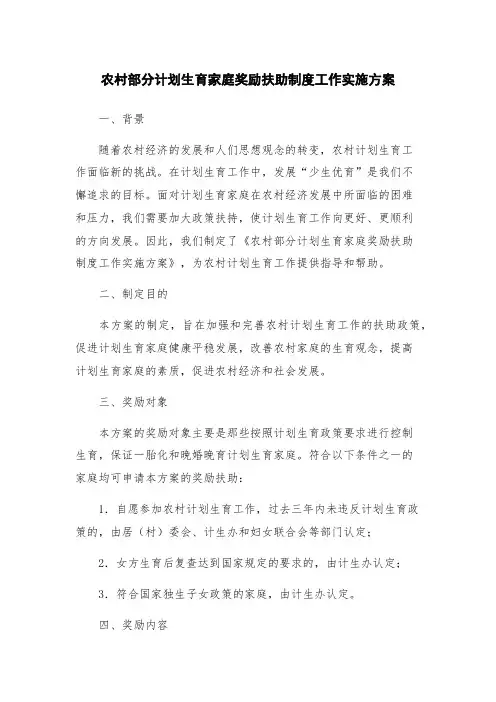 农村部分计划生育家庭奖励扶助制度工作实施方案

一、背景

随着农村经济的发展和人们思想观念的转变，农村计划生育工作面临新的挑战。在计划生育工作中，发展“少生优育”是我们不懈追求的目标。面对计划生育家庭在农村经济发展中所面临的困难和压力，我们需要加大政策扶持，使计划生育工作向更好、更顺利的方向发展。因此，我们制定了《农村部分计划生育家庭奖励扶助制度工作实施方案》，为农村计划生育工作提供指导和帮助。

二、制定目的

本方案的制定，旨在加强和完善农村计划生育工作的扶助政策，促进计划生育家庭健康平稳发展，改善农村家庭的生育观念，提高计划生育家庭的素质，促进农村经济和社会发展。

三、奖励对象

本方案的奖励对象主要是那些按照计划生育政策要求进行控制生育，保证一胎化和晚婚晚育计划生育家庭。符合以下条件之一的家庭均可申请本方案的奖励扶助：

1. 自愿参加农村计划生育工作，过去三年内未违反计划生育政策的，由居（村）委会、计生办和妇女联合会等部门认定；

2. 女方生育后复查达到国家规定的要求的，由计生办认定；

3. 符合国家独生子女政策的家庭，由计生办认定。

四、奖励内容